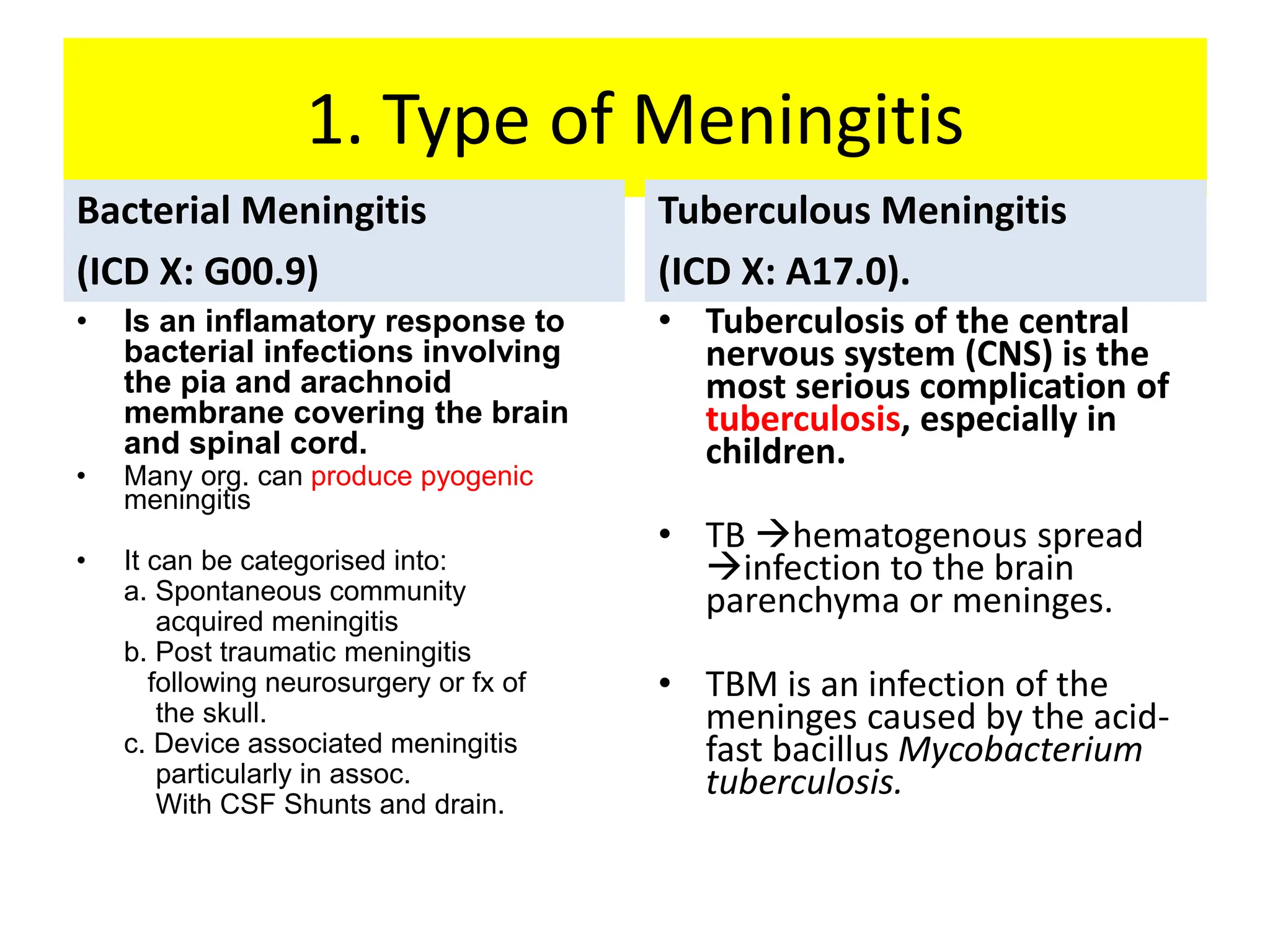 1. Type of Meningitis

Bacterial Meningitis

(ICD X: G00.9)

• Is an inflamatory response to bacterial infections involving the pia and arachnoid membrane covering the brain and spinal cord.
• Many org. can produce pyogenic meningitis

• It can be categorised into:
a. Spontaneous community acquired meningitis
b. Post traumatic meningitis following neurosurgery or fx of the skull.
c. Device associated meningitis particularly in assoc. With CSF Shunts and drain.

Tuberculous Meningitis

(ICD X: A17.0).

• Tuberculosis of the central nervous system (CNS) is the most serious complication of tuberculosis, especially in children.

• TB →hematogenous spread →infection to the brain parenchyma or meninges.

• TBM is an infection of the meninges caused by the acid-fast bacillus Mycobacterium tuberculosis.